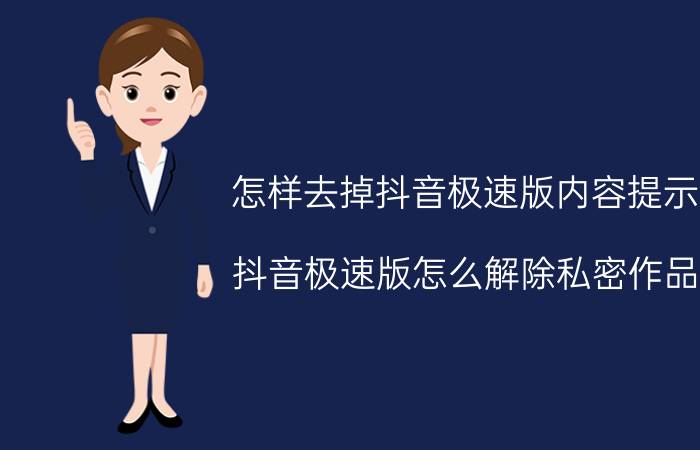 怎样去掉抖音极速版内容提示

抖音极速版怎么解除私密作品